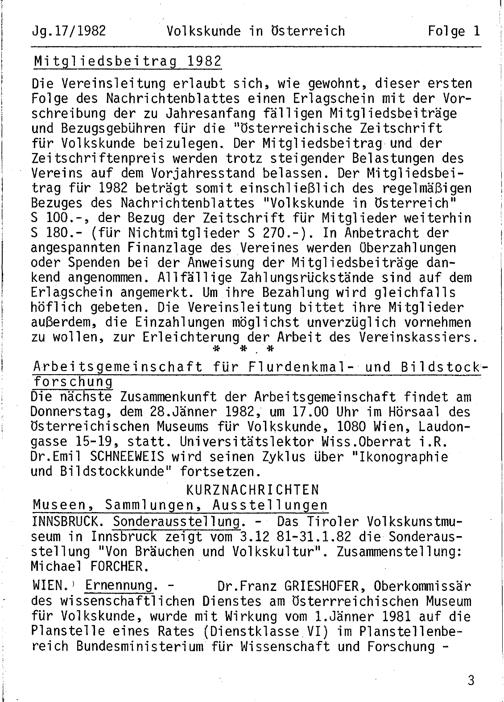 Jg.17/1982 Volkskunde in Österreich Folge 1

Mitgliedsbeitrag 1982

Die Vereinsleitung erlaubt sich, wie gewohnt, dieser ersten Folge des Nachrichtenblattes einen Erlagschein mit der Vorschreibung der zu Jahresanfang fälligen Mitgliedsbeiträge und Bezugsgebühren für die "Österreichische Zeitschrift für Volkskunde beizulegen. Der Mitgliedsbeitrag und der Zeitschriftenpreis werden trotz steigender Belastungen des Vereins auf dem Vorjahresstand belassen. Der Mitgliedsbeitrag für 1982 beträgt somit einschließlich des regelmäßigen Bezuges des Nachrichtenblattes "Volkskunde in Österreich" S 100.-, der Bezug der Zeitschrift für Mitglieder weiterhin S 180.- (für Nichtmitglieder S 270.-). In Anbetracht der angespannten Finanzlage des Vereines werden Überzahlungen oder Spenden bei der Anweisung der Mitgliedsbeiträge dankend angenommen. Allfällige Zahlungsrückstände sind auf dem Erlagschein angemerkt. Um ihre Bezahlung wird gleichfalls höflich gebeten. Die Vereinsleitung bittet ihre Mitglieder außerdem, die Einzahlungen möglichst unverzüglich vornehmen zu wollen, zur Erleichterung der Arbeit des Vereinskassiers.

* * *

Arbeitsgemeinschaft für Flurdenkmal- und Bildstockforschung

Die nächste Zusammenkunft der Arbeitsgemeinschaft findet am Donnerstag, dem 28.Jänner 1982, um 17.00 Uhr im Hörsaal des Österreichischen Museums für Volkskunde, 1080 Wien, Laudongasse 15-19, statt. Universitätslektor Wiss.Oberrat i.R. Dr.Emil SCHNEEWEIS wird seinen Zyklus über "Ikonographie und Bildstockkunde" fortsetzen.

KURZNACHRICHTEN

Museen, Sammlungen, Ausstellungen

INNSBRUCK. Sonderausstellung. - Das Tiroler Volkskunstmuseum in Innsbruck zeigt vom 3.12 81-31.1.82 die Sonderausstellung "Von Bräuchen und Volkskultur". Zusammenstellung: Michael FORCHER.

WIEN. Ernennung. - Dr.Franz GRIESHOFER, Oberkommissär des wissenschaftlichen Dienstes am Österreichischen Museum für Volkskunde, wurde mit Wirkung vom 1.Jänner 1981 auf die Planstelle eines Rates (Dienstklasse VI) im Planstellenbereich Bundesministerium für Wissenschaft und Forschung -

3